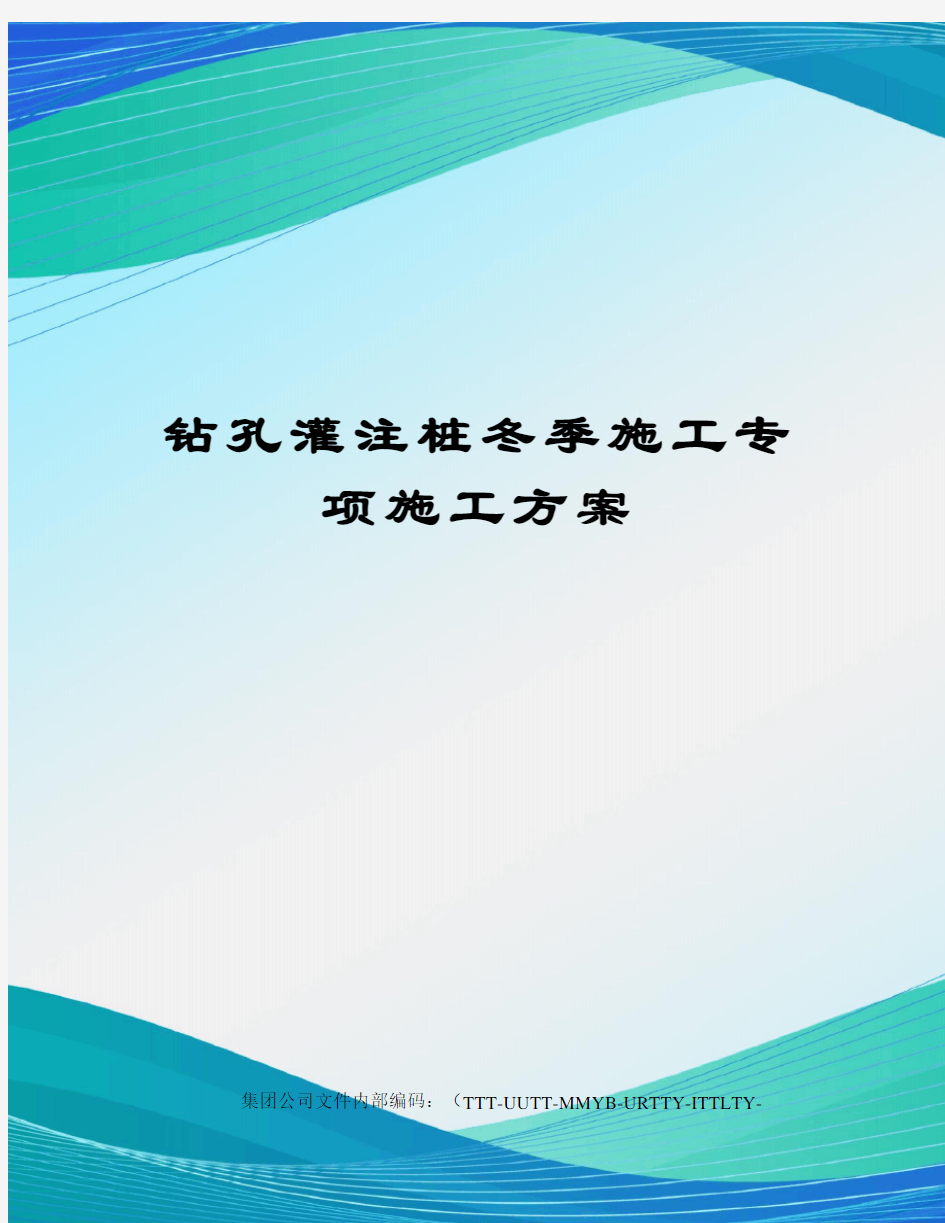 钻孔灌注桩冬季施工专项施工方案

集团公司文件内部编码：（TTT-UUTT-MMYB-URTTY-ITTLTY-